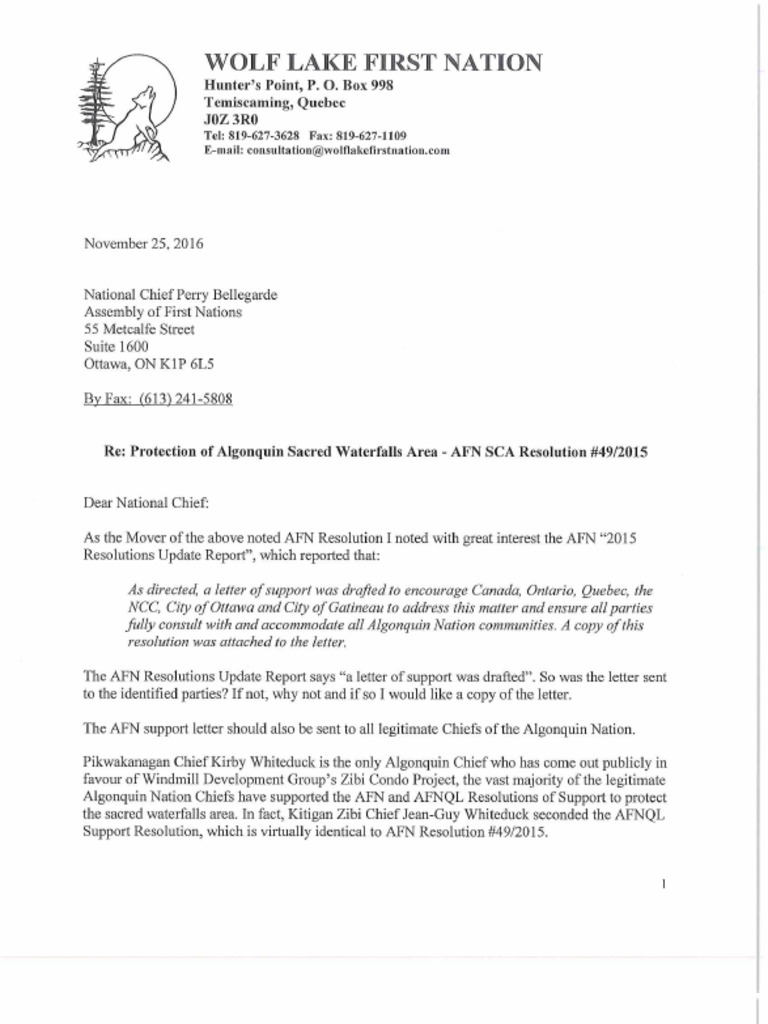 WOLF LAKE FIRST NATION
Hunter's Point, P. O. Box 998
Temiscaming, Quebec
J0Z 3R0
Tel: 819-627-3628 Fax: 819-627-1109
E-mail: consultation@wolflakefirstnation.com

November 25, 2016

National Chief Perry Bellegarde
Assembly of First Nations
55 Metcalfe Street
Suite 1600
Ottawa, ON K1P 6L5

By Fax: (613) 241-5808

Re: Protection of Algonquin Sacred Waterfalls Area - AFN SCA Resolution #49/2015

Dear National Chief:

As the Mover of the above noted AFN Resolution I noted with great interest the AFN "2015 Resolutions Update Report", which reported that:

As directed, a letter of support was drafted to encourage Canada, Ontario, Quebec, the NCC, City of Ottawa and City of Gatineau to address this matter and ensure all parties fully consult with and accommodate all Algonquin Nation communities. A copy of this resolution was attached to the letter.

The AFN Resolutions Update Report says "a letter of support was drafted". So was the letter sent to the identified parties? If not, why not and if so I would like a copy of the letter.

The AFN support letter should also be sent to all legitimate Chiefs of the Algonquin Nation.

Pikwakanagan Chief Kirby Whiteduck is the only Algonquin Chief who has come out publicly in favour of Windmill Development Group's Zibi Condo Project, the vast majority of the legitimate Algonquin Nation Chiefs have supported the AFN and AFNQL Resolutions of Support to protect the sacred waterfalls area. In fact, Kitigan Zibi Chief Jean-Guy Whiteduck seconded the AFNQL Support Resolution, which is virtually identical to AFN Resolution #49/2015.

1